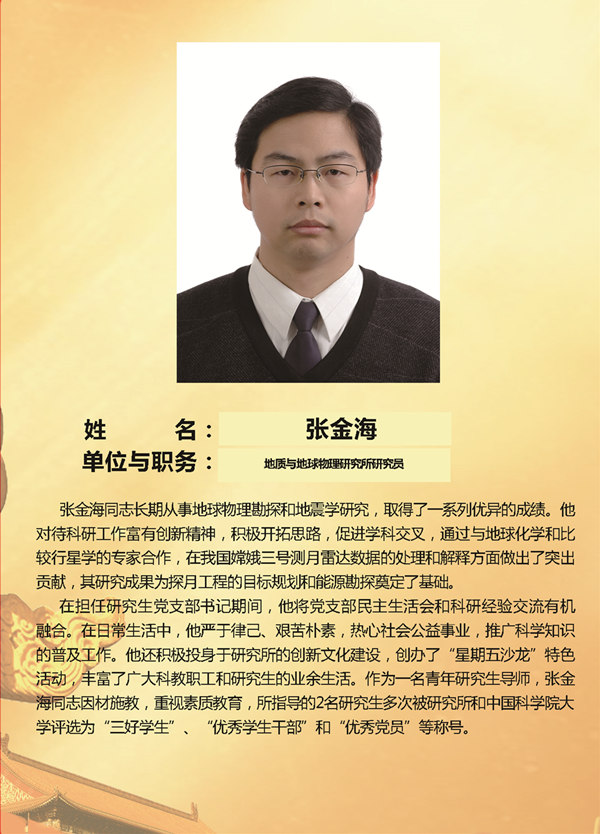 姓 名： 张金海
单位与职务： 地质与地球物理研究所研究员

张金海同志长期从事地球物理勘探和地震学研究，取得了一系列优异的成绩。他对待科研工作富有创新精神，积极开拓思路，促进学科交叉，通过与地球化学和比较行星学的专家合作，在我国嫦娥三号测月雷达数据的处理和解释方面做出了突出贡献，其研究成果为探月工程的目标规划和能源勘探奠定了基础。

在担任研究生党支部书记期间，他将党支部民主生活会和科研经验交流有机融合。在日常生活中，他严于律己、艰苦朴素，热心社会公益事业，推广科学知识的普及工作。他还积极投身于研究所的创新文化建设，创办了“星期五沙龙”特色活动，丰富了广大科教职工和研究生的业余生活。作为一名青年研究生导师，张金海同志因材施教，重视素质教育，所指导的2名研究生多次被研究所和中国科学院大学评选为“三好学生”、“优秀学生干部”和“优秀党员”等称号。